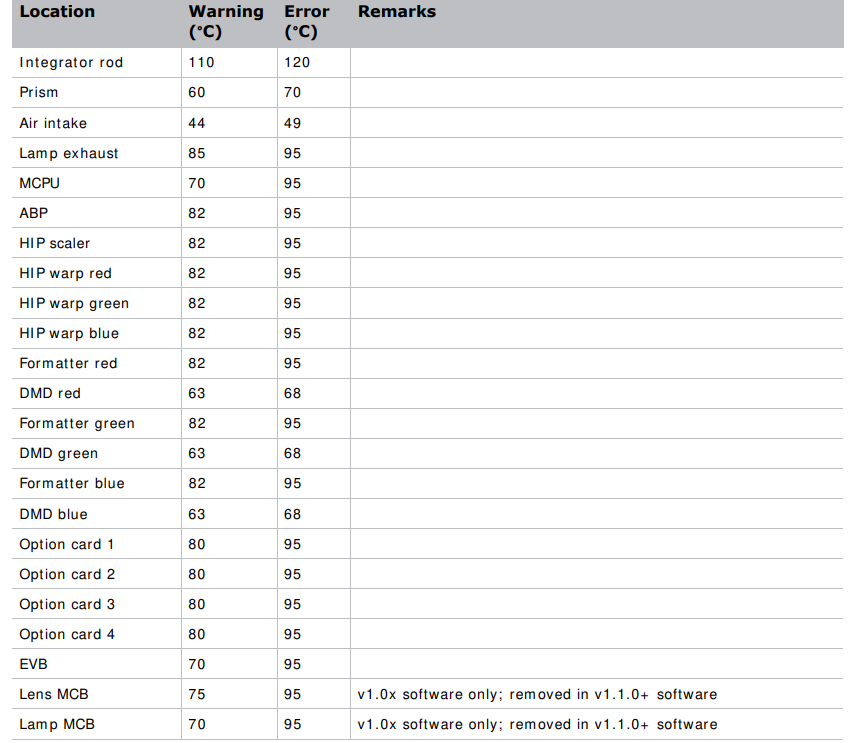 | Location | Warning (°C) | Error (°C) | Remarks |
|---|---|---|---|
| Integrator rod | 110 | 120 | |
| Prism | 60 | 70 | |
| Air intake | 44 | 49 | |
| Lamp exhaust | 85 | 95 | |
| MCPU | 70 | 95 | |
| ABP | 82 | 95 | |
| HIP scaler | 82 | 95 | |
| HIP warp red | 82 | 95 | |
| HIP warp green | 82 | 95 | |
| HIP warp blue | 82 | 95 | |
| Formatter red | 82 | 95 | |
| DMD red | 63 | 68 | |
| Formatter green | 82 | 95 | |
| DMD green | 63 | 68 | |
| Formatter blue | 82 | 95 | |
| DMD blue | 63 | 68 | |
| Option card 1 | 80 | 95 | |
| Option card 2 | 80 | 95 | |
| Option card 3 | 80 | 95 | |
| Option card 4 | 80 | 95 | |
| EVB | 70 | 95 | |
| Lens MCB | 75 | 95 | v1.0x software only; removed in v1.1.0+ software |
| Lamp MCB | 70 | 95 | v1.0x software only; removed in v1.1.0+ software |